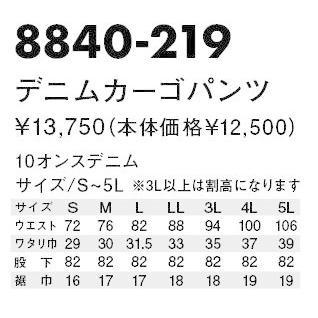 8840-219

デニムカーゴパンツ

¥13,750(本体価格¥12,500)

10オンスデニム

サイズ/S~5L ※3L以上は割高になります

| サイズ | S | M | L | LL | 3L | 4L | 5L |
|---|---|---|---|---|---|---|---|
| ウエスト | 72 | 76 | 82 | 88 | 94 | 100 | 106 |
| ワタリ巾 | 29 | 30 | 31.5 | 33 | 35 | 37 | 39 |
| 股 下 | 82 | 82 | 82 | 82 | 82 | 82 | 82 |
| 裾 巾 | 16 | 17 | 17 | 18 | 18 | 19 | 19 |